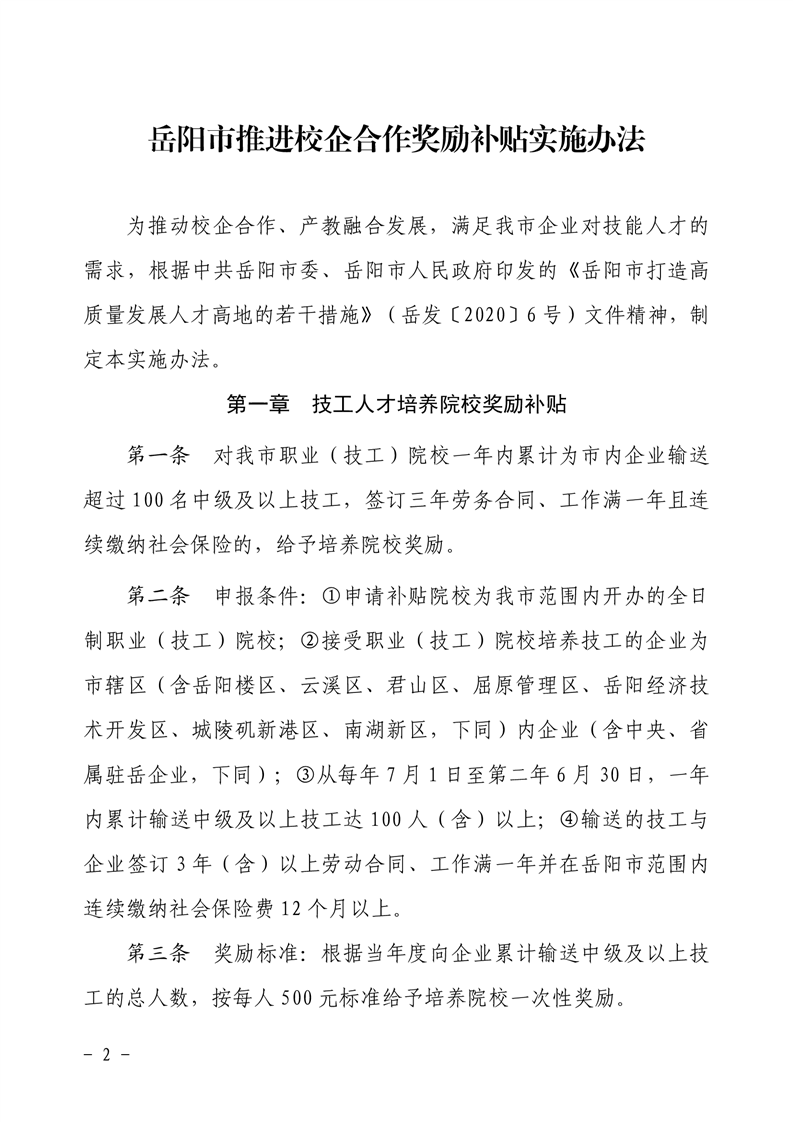 岳阳市推进校企合作奖励补贴实施办法

为推动校企合作、产教融合发展，满足我市企业对技能人才的需求，根据中共岳阳市委、岳阳市人民政府印发的《岳阳市打造高质量发展人才高地的若干措施》（岳发〔2020〕6号）文件精神，制定本实施办法。

第一章　技工人才培养院校奖励补贴

第一条　对我市职业（技工）院校一年内累计为市内企业输送超过100名中级及以上技工，签订三年劳务合同、工作满一年且连续缴纳社会保险的，给予培养院校奖励。

第二条　申报条件：①申请补贴院校为我市范围内开办的全日制职业（技工）院校；②接受职业（技工）院校培养技工的企业为市辖区（含岳阳楼区、云溪区、君山区、屈原管理区、岳阳经济技术开发区、城陵矶新港区、南湖新区，下同）内企业（含中央、省属驻岳企业，下同）；③从每年7月1日至第二年6月30日，一年内累计输送中级及以上技工达100人（含）以上；④输送的技工与企业签订3年（含）以上劳动合同、工作满一年并在岳阳市范围内连续缴纳社会保险费12个月以上。

第三条　奖励标准：根据当年度向企业累计输送中级及以上技工的总人数，按每人500元标准给予培养院校一次性奖励。

－ 2 －